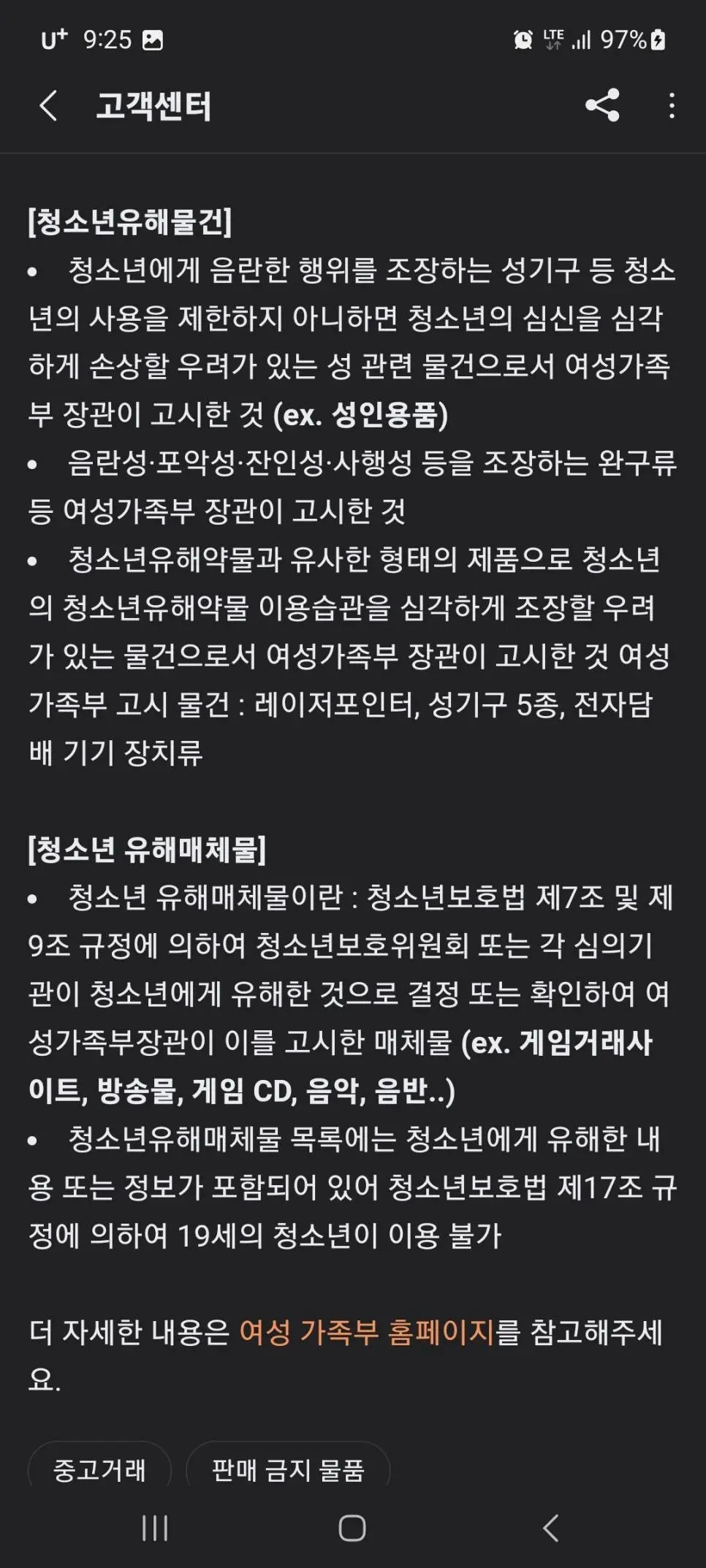 U⁺ 9:25 LTE 97%

고객센터

[청소년유해물건]

• 청소년에게 음란한 행위를 조장하는 성기구 등 청소년의 사용을 제한하지 아니하면 청소년의 심신을 심각하게 손상할 우려가 있는 성 관련 물건으로서 여성가족부 장관이 고시한 것 (ex. 성인용품)

• 음란성·포악성·잔인성·사행성 등을 조장하는 완구류 등 여성가족부 장관이 고시한 것

• 청소년유해약물과 유사한 형태의 제품으로 청소년의 청소년유해약물 이용습관을 심각하게 조장할 우려가 있는 물건으로서 여성가족부 장관이 고시한 것 여성가족부 고시 물건 : 레이저포인터, 성기구 5종, 전자담배 기기 장치류

[청소년 유해매체물]

• 청소년 유해매체물이란 : 청소년보호법 제7조 및 제9조 규정에 의하여 청소년보호위원회 또는 각 심의기관이 청소년에게 유해한 것으로 결정 또는 확인하여 여성가족부장관이 이를 고시한 매체물 (ex. 게임거래사이트, 방송물, 게임 CD, 음악, 음반..)

• 청소년유해매체물 목록에는 청소년에게 유해한 내용 또는 정보가 포함되어 있어 청소년보호법 제17조 규정에 의하여 19세의 청소년이 이용 불가

더 자세한 내용은 여성 가족부 홈페이지를 참고해주세요.

중고거래

판매 금지 물품